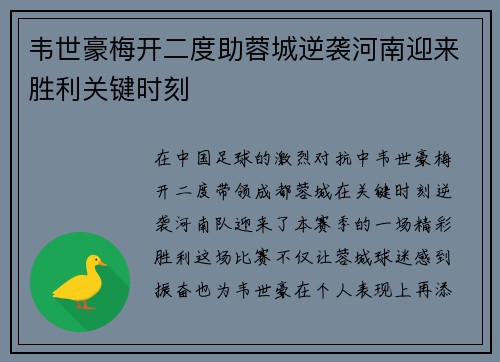 韦世豪梅开二度助蓉城逆袭河南迎来胜利关键时刻

在中国足球的激烈对抗中韦世豪梅开二度带领成都蓉城在关键时刻逆袭河南队迎来了本赛季的一场精彩胜利这场比赛不仅让蓉城球迷感到振奋也为韦世豪在个人表现上再添